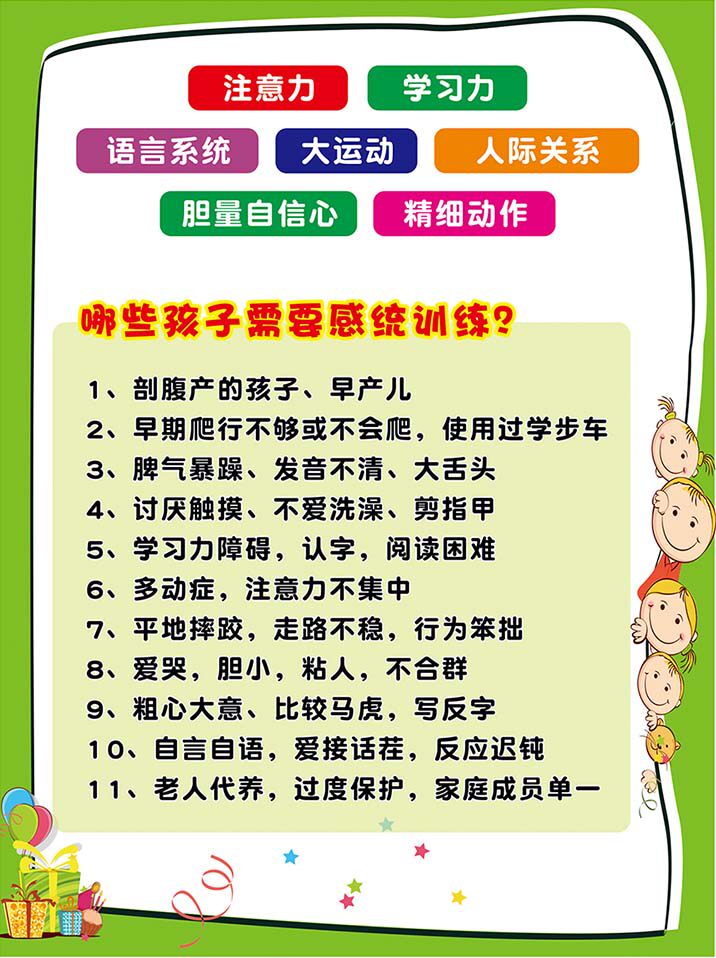 注意力 学习力

语言系统 大运动 人际关系

胆量自信心 精细动作

哪些孩子需要感统训练？

1、剖腹产的孩子、早产儿
2、早期爬行不够或不会爬，使用过学步车
3、脾气暴躁、发音不清、大舌头
4、讨厌触摸、不爱洗澡、剪指甲
5、学习力障碍，认字，阅读困难
6、多动症，注意力不集中
7、平地摔跤，走路不稳，行为笨拙
8、爱哭，胆小，粘人，不合群
9、粗心大意、比较马虎，写反字
10、自言自语，爱接话茬，反应迟钝
11、老人代养，过度保护，家庭成员单一